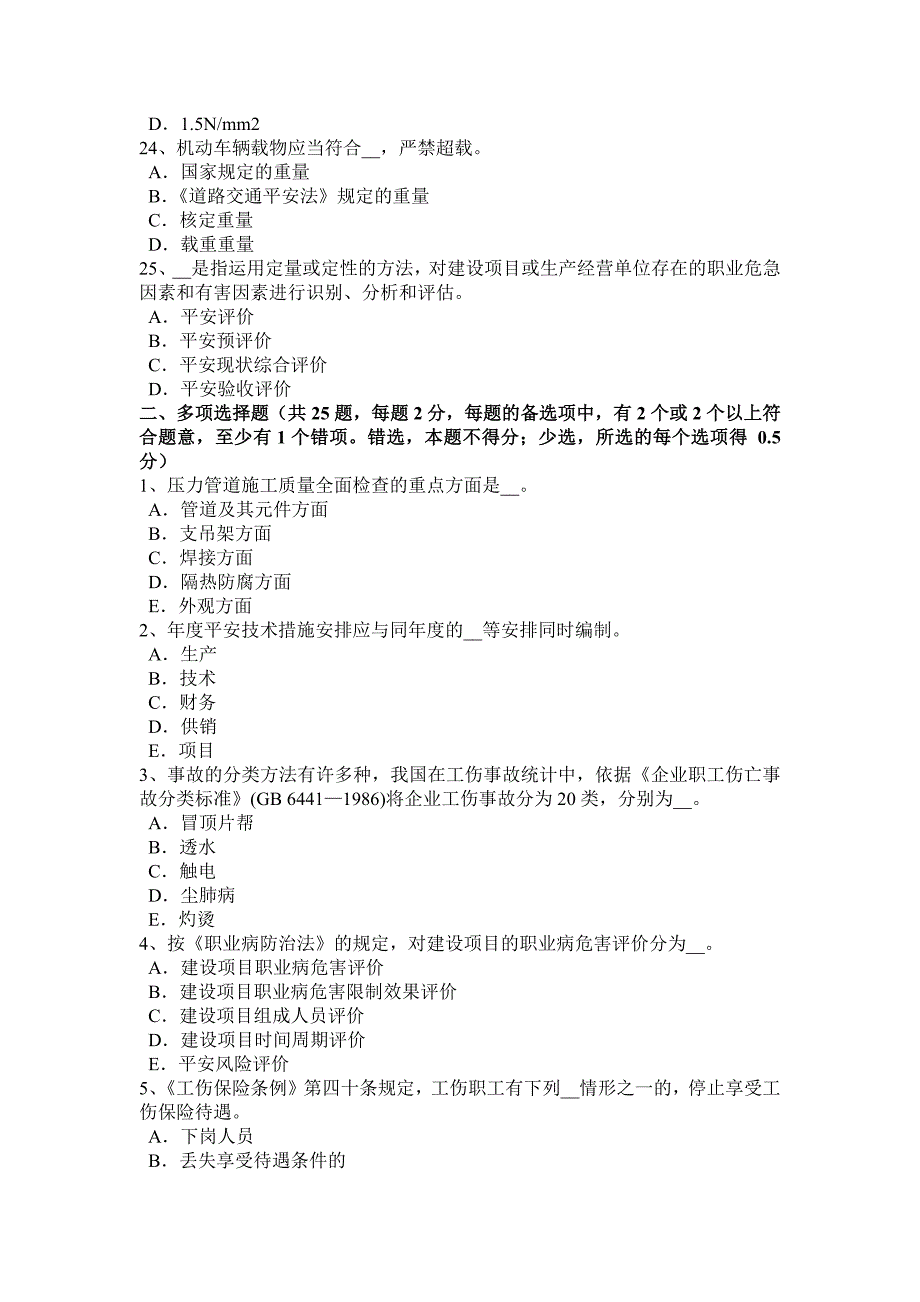 D．1.5N/mm2
24、机动车辆载物应当符合__，严禁超载。
A．国家规定的重量
B．《道路交通平安法》规定的重量
C．核定重量
D．载重重量
25、__是指运用定量或定性的方法，对建设项目或生产经营单位存在的职业危急因素和有害因素进行识别、分析和评估。
A．平安评价
B．平安预评价
C．平安现状综合评价
D．平安验收评价
二、多项选择题（共 25 题，每题 2 分，每题的备选项中，有 2 个或 2 个以上符合题意，至少有 1 个错项。错选，本题不得分；少选，所选的每个选项得 0.5 分）
1、压力管道施工质量全面检查的重点方面是__。
A．管道及其元件方面
B．支吊架方面
C．焊接方面
D．隔热防腐方面
E．外观方面
2、年度平安技术措施安排应与同年度的__等安排同时编制。
A．生产
B．技术
C．财务
D．供销
E．项目
3、事故的分类方法有许多种，我国在工伤事故统计中，依据《企业职工伤亡事故分类标准》(GB 6441—1986)将企业工伤事故分为 20 类，分别为__。
A．冒顶片帮
B．透水
C．触电
D．尘肺病
E．灼烫
4、按《职业病防治法》的规定，对建设项目的职业病危害评价分为__。
A．建设项目职业病危害评价
B．建设项目职业病危害限制效果评价
C．建设项目组成人员评价
D．建设项目时间周期评价
E．平安风险评价
5、《工伤保险条例》第四十条规定，工伤职工有下列__情形之一的，停止享受工伤保险待遇。
A．下岗人员
B．丢失享受待遇条件的